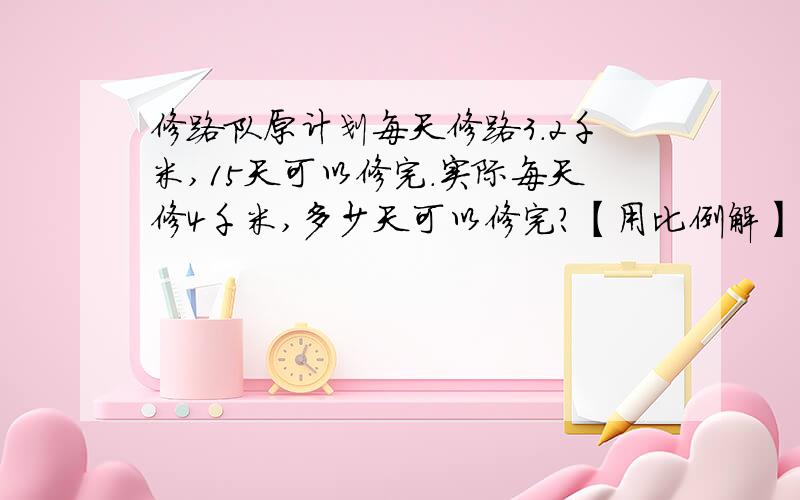 修路队原计划每天修路3.2千米，15天可以修完.实际每天修4千米，多少天可以修完?【用比例解】